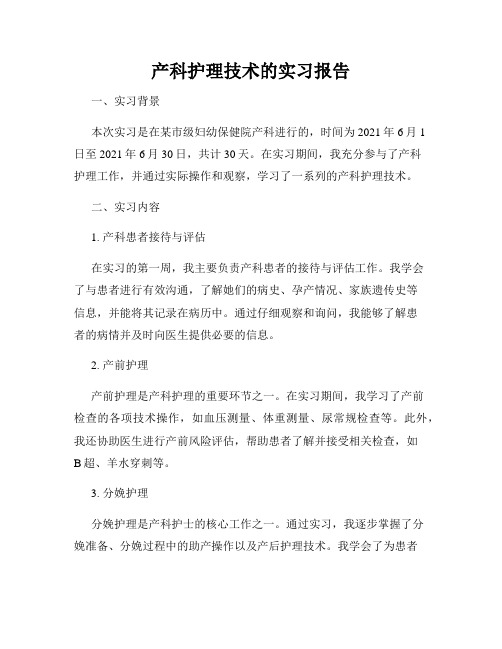 产科护理技术的实习报告

一、实习背景

本次实习是在某市级妇幼保健院产科进行的，时间为2021年6月1日至2021年6月30日，共计30天。在实习期间，我充分参与了产科护理工作，并通过实际操作和观察，学习了一系列的产科护理技术。

二、实习内容

1. 产科患者接待与评估

在实习的第一周，我主要负责产科患者的接待与评估工作。我学会了与患者进行有效沟通，了解她们的病史、孕产情况、家族遗传史等信息，并能将其记录在病历中。通过仔细观察和询问，我能够了解患者的病情并及时向医生提供必要的信息。

2. 产前护理

产前护理是产科护理的重要环节之一。在实习期间，我学习了产前检查的各项技术操作，如血压测量、体重测量、尿常规检查等。此外，我还协助医生进行产前风险评估，帮助患者了解并接受相关检查，如B超、羊水穿刺等。

3. 分娩护理

分娩护理是产科护士的核心工作之一。通过实习，我逐步掌握了分娩准备、分娩过程中的助产操作以及产后护理技术。我学会了为患者